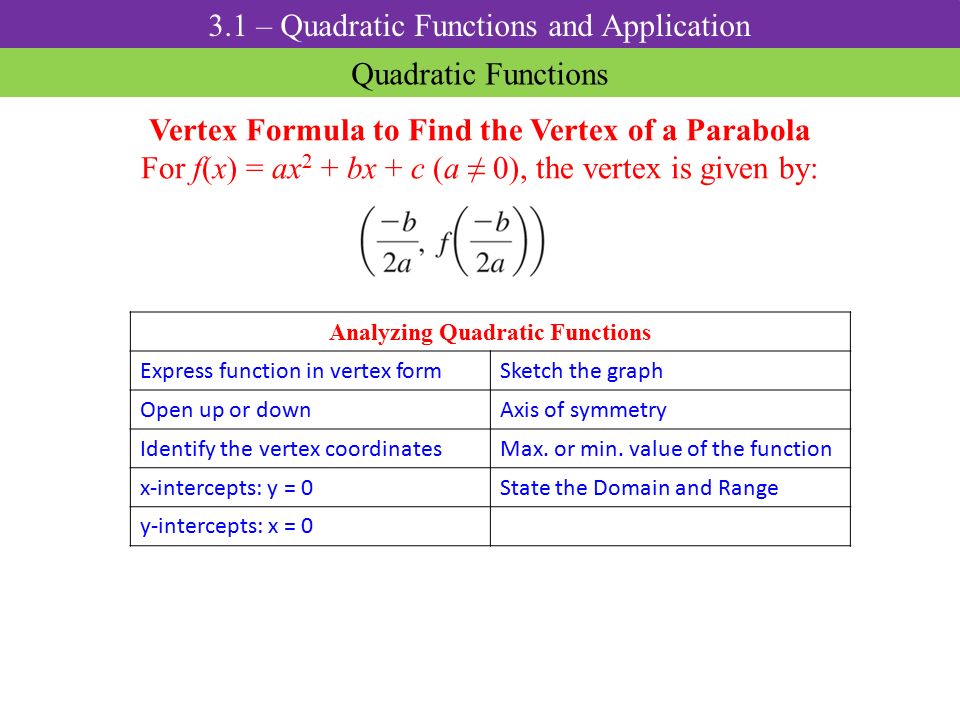 3.1 – Quadratic Functions and Application

Quadratic Functions

Vertex Formula to Find the Vertex of a Parabola

For $f(x) = ax^2 + bx + c$ $(a \neq 0)$, the vertex is given by:

$\left(\frac{-b}{2a}, f\left(\frac{-b}{2a}\right)\right)$

| Analyzing Quadratic Functions | |
|---|---|
| Express function in vertex form | Sketch the graph |
| Open up or down | Axis of symmetry |
| Identify the vertex coordinates | Max. or min. value of the function |
| x-intercepts: y = 0 | State the Domain and Range |
| y-intercepts: x = 0 | |